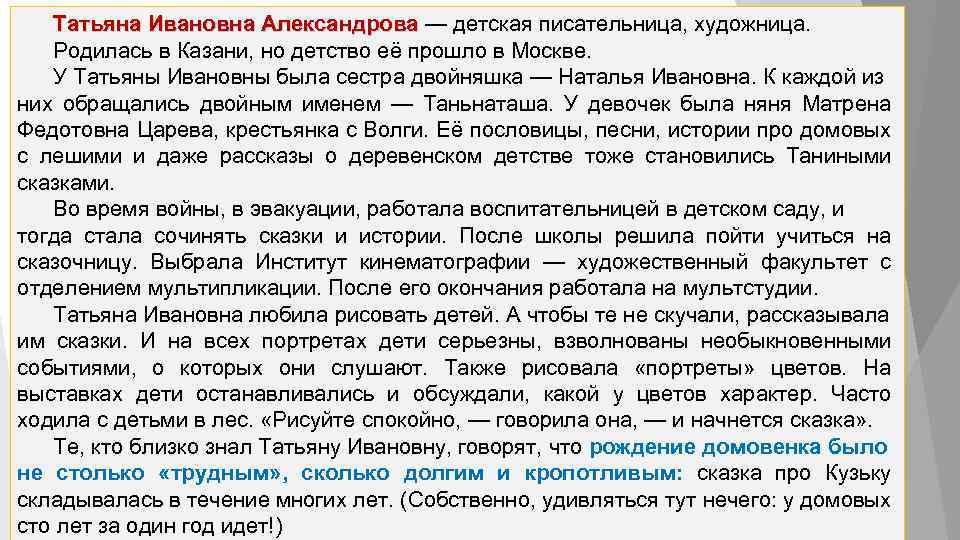 Татьяна Ивановна Александрова — детская писательница, художница.

Родилась в Казани, но детство её прошло в Москве.

У Татьяны Ивановны была сестра двойняшка — Наталья Ивановна. К каждой из них обращались двойным именем — Таньнаташа. У девочек была няня Матрена Федотовна Царева, крестьянка с Волги. Её пословицы, песни, истории про домовых с лешими и даже рассказы о деревенском детстве тоже становились Таниными сказками.

Во время войны, в эвакуации, работала воспитательницей в детском саду, и тогда стала сочинять сказки и истории. После школы решила пойти учиться на сказочницу. Выбрала Институт кинематографии — художественный факультет с отделением мультипликации. После его окончания работала на мультстудии.

Татьяна Ивановна любила рисовать детей. А чтобы те не скучали, рассказывала им сказки. И на всех портретах дети серьезны, взволнованы необыкновенными событиями, о которых они слушают. Также рисовала «портреты» цветов. На выставках дети останавливались и обсуждали, какой у цветов характер. Часто ходила с детьми в лес. «Рисуйте спокойно, — говорила она, — и начнется сказка».

Те, кто близко знал Татьяну Ивановну, говорят, что рождение домовенка было не столько «трудным», сколько долгим и кропотливым: сказка про Кузьку складывалась в течение многих лет. (Собственно, удивляться тут нечего: у домовых сто лет за один год идет!)